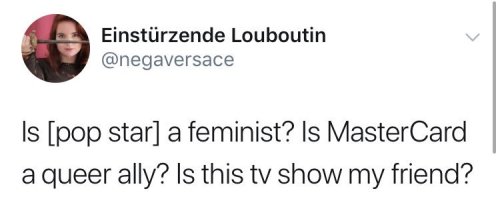 Einstürzende Louboutin
@negaversace

Is [pop star] a feminist? Is MasterCard a queer ally? Is this tv show my friend?